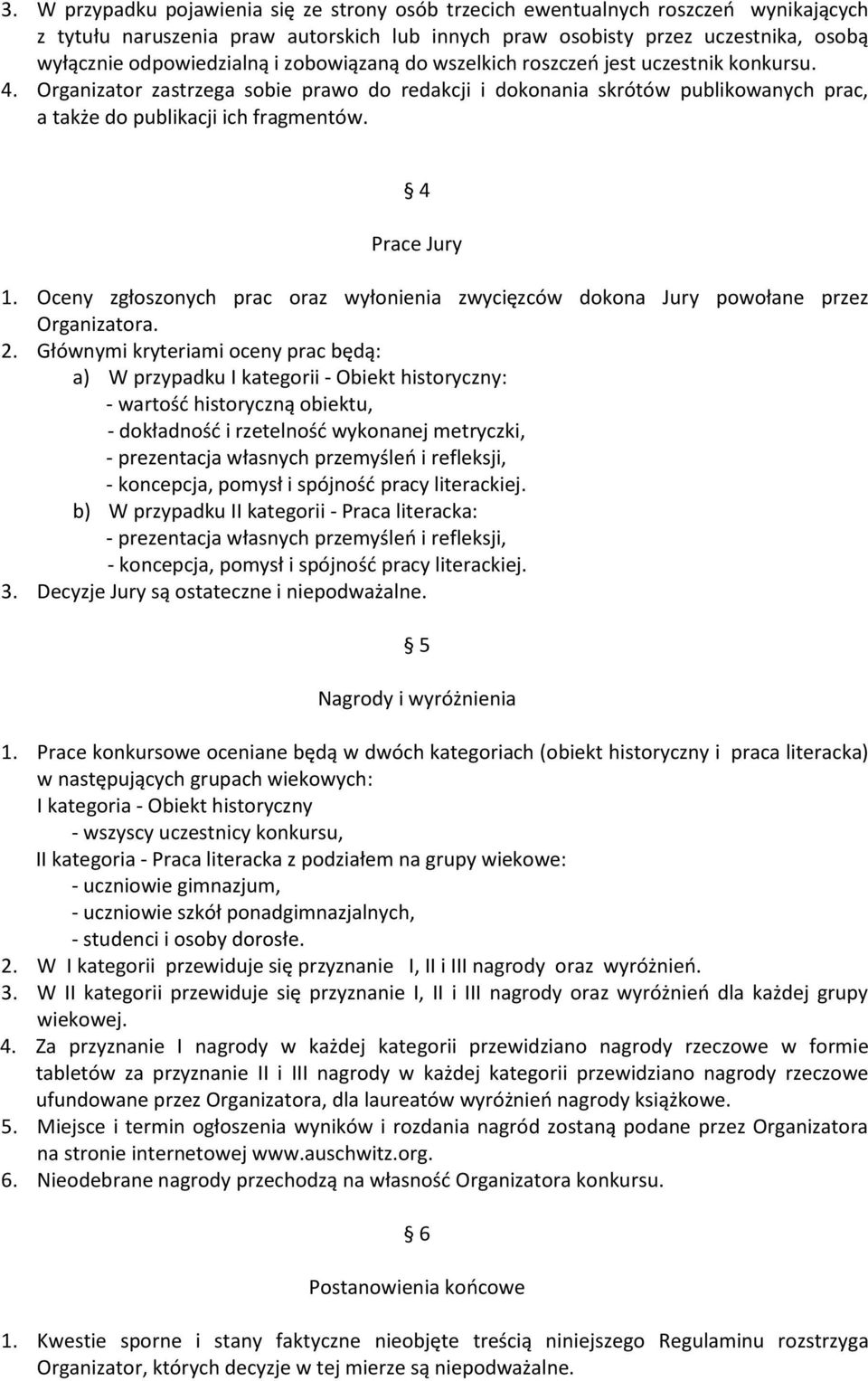 3. W przypadku pojawienia się ze strony osób trzecich ewentualnych roszczeń wynikających z tytułu naruszenia praw autorskich lub innych praw osobisty przez uczestnika, osobą wyłącznie odpowiedzialną i zobowiązaną do wszelkich roszczeń jest uczestnik konkursu.
4. Organizator zastrzega sobie prawo do redakcji i dokonania skrótów publikowanych prac, a także do publikacji ich fragmentów.

§ 4

Prace Jury

1. Oceny zgłoszonych prac oraz wyłonienia zwycięzców dokona Jury powołane przez Organizatora.
2. Głównymi kryteriami oceny prac będą:
a) W przypadku I kategorii - Obiekt historyczny:
- wartość historyczną obiektu,
- dokładność i rzetelność wykonanej metryczki,
- prezentacja własnych przemyśleń i refleksji,
- koncepcja, pomysł i spójność pracy literackiej.
b) W przypadku II kategorii - Praca literacka:
- prezentacja własnych przemyśleń i refleksji,
- koncepcja, pomysł i spójność pracy literackiej.
3. Decyzje Jury są ostateczne i niepodważalne.

§ 5

Nagrody i wyróżnienia

1. Prace konkursowe oceniane będą w dwóch kategoriach (obiekt historyczny i praca literacka) w następujących grupach wiekowych:
I kategoria - Obiekt historyczny
- wszyscy uczestnicy konkursu,
II kategoria - Praca literacka z podziałem na grupy wiekowe:
- uczniowie gimnazjum,
- uczniowie szkół ponadgimnazjalnych,
- studenci i osoby dorosłe.
2. W I kategorii przewiduje się przyznanie I, II i III nagrody oraz wyróżnień.
3. W II kategorii przewiduje się przyznanie I, II i III nagrody oraz wyróżnień dla każdej grupy wiekowej.
4. Za przyznanie I nagrody w każdej kategorii przewidziano nagrody rzeczowe w formie tabletów za przyznanie II i III nagrody w każdej kategorii przewidziano nagrody rzeczowe ufundowane przez Organizatora, dla laureatów wyróżnień nagrody książkowe.
5. Miejsce i termin ogłoszenia wyników i rozdania nagród zostaną podane przez Organizatora na stronie internetowej www.auschwitz.org.
6. Nieodebrane nagrody przechodzą na własność Organizatora konkursu.

§ 6

Postanowienia końcowe

1. Kwestie sporne i stany faktyczne nieobjęte treścią niniejszego Regulaminu rozstrzyga Organizator, których decyzje w tej mierze są niepodważalne.